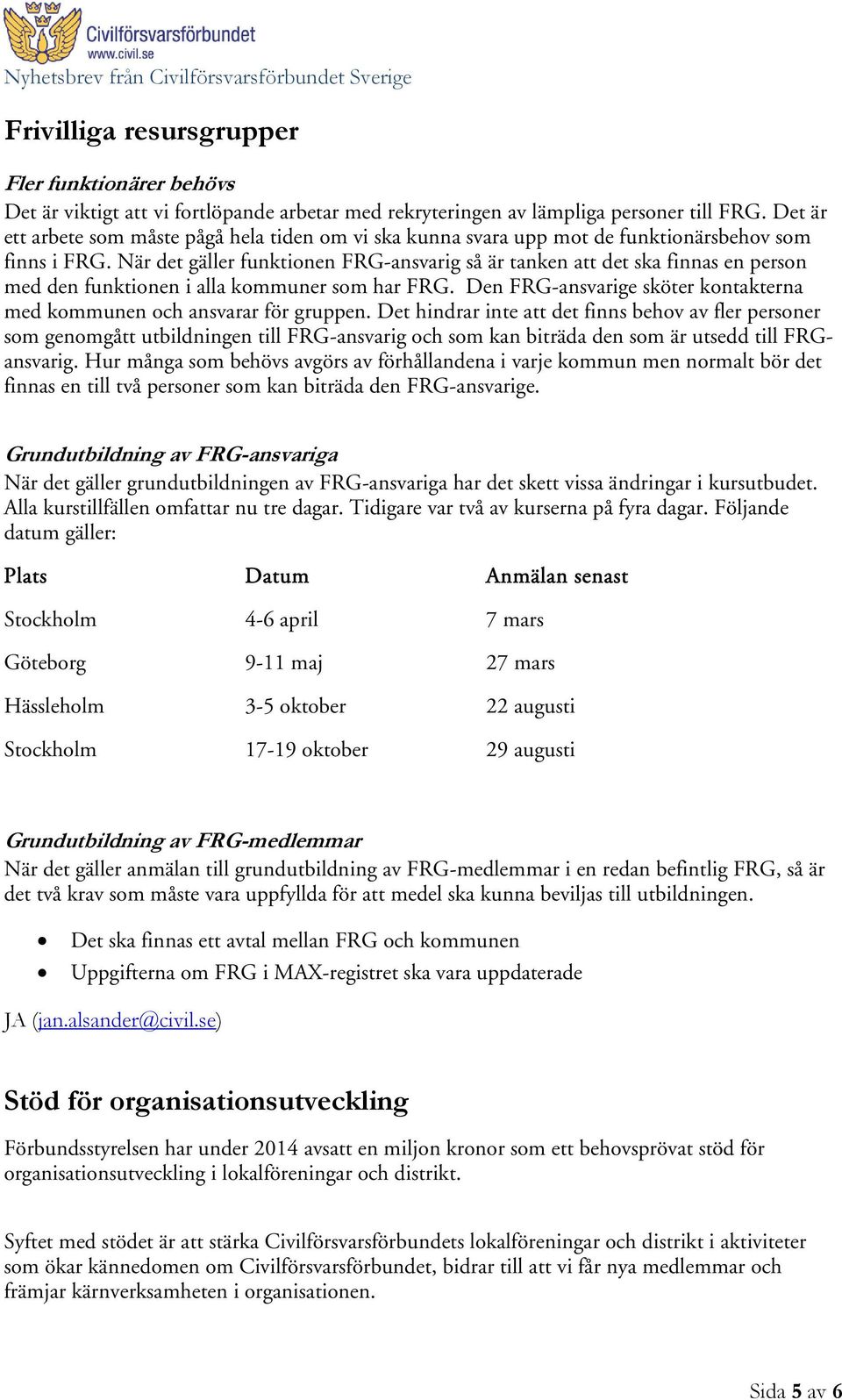 Civilförsvarsförbundet
www.civil.se
Nyhetsbrev från Civilförsvarsförbundet Sverige

Frivilliga resursgrupper

Fler funktionärer behövs
Det är viktigt att vi fortlöpande arbetar med rekryteringen av lämpliga personer till FRG. Det är ett arbete som måste pågå hela tiden om vi ska kunna svara upp mot de funktionärsbehov som finns i FRG. När det gäller funktionen FRG-ansvarig så är tanken att det ska finnas en person med den funktionen i alla kommuner som har FRG. Den FRG-ansvarige sköter kontakterna med kommunen och ansvarar för gruppen. Det hindrar inte att det finns behov av fler personer som genomgått utbildningen till FRG-ansvarig och som kan biträda den som är utsedd till FRG-ansvarig. Hur många som behövs avgörs av förhållandena i varje kommun men normalt bör det finnas en till två personer som kan biträda den FRG-ansvarige.

Grundutbildning av FRG-ansvariga
När det gäller grundutbildningen av FRG-ansvariga har det skett vissa ändringar i kursutbudet. Alla kurstillfällen omfattar nu tre dagar. Tidigare var två av kurserna på fyra dagar. Följande datum gäller:

| Plats | Datum | Anmälan senast |
|---|---|---|
| Stockholm | 4-6 april | 7 mars |
| Göteborg | 9-11 maj | 27 mars |
| Hässleholm | 3-5 oktober | 22 augusti |
| Stockholm | 17-19 oktober | 29 augusti |

Grundutbildning av FRG-medlemmar
När det gäller anmälan till grundutbildning av FRG-medlemmar i en redan befintlig FRG, så är det två krav som måste vara uppfyllda för att medel ska kunna beviljas till utbildningen.

• Det ska finnas ett avtal mellan FRG och kommunen
• Uppgifterna om FRG i MAX-registret ska vara uppdaterade

JA (jan.alsander@civil.se)

Stöd för organisationsutveckling

Förbundsstyrelsen har under 2014 avsatt en miljon kronor som ett behovsprövat stöd för organisationsutveckling i lokalföreningar och distrikt.

Syftet med stödet är att stärka Civilförsvarsförbundets lokalföreningar och distrikt i aktiviteter som ökar kännedomen om Civilförsvarsförbundet, bidrar till att vi får nya medlemmar och främjar kärnverksamheten i organisationen.

Sida 5 av 6